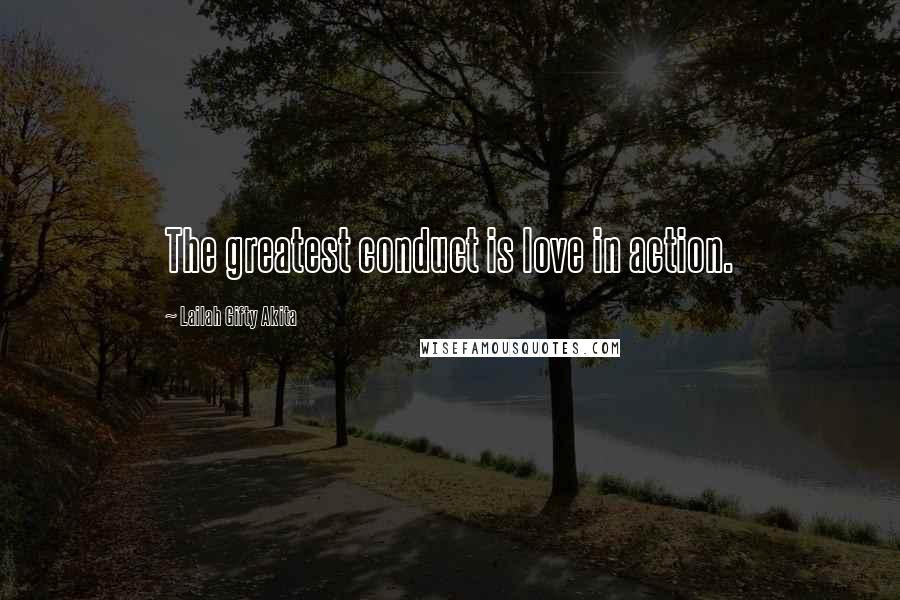 The greatest conduct is love in action.

~ Lailah Gifty Akita

WISEFAMOUSQUOTES.COM